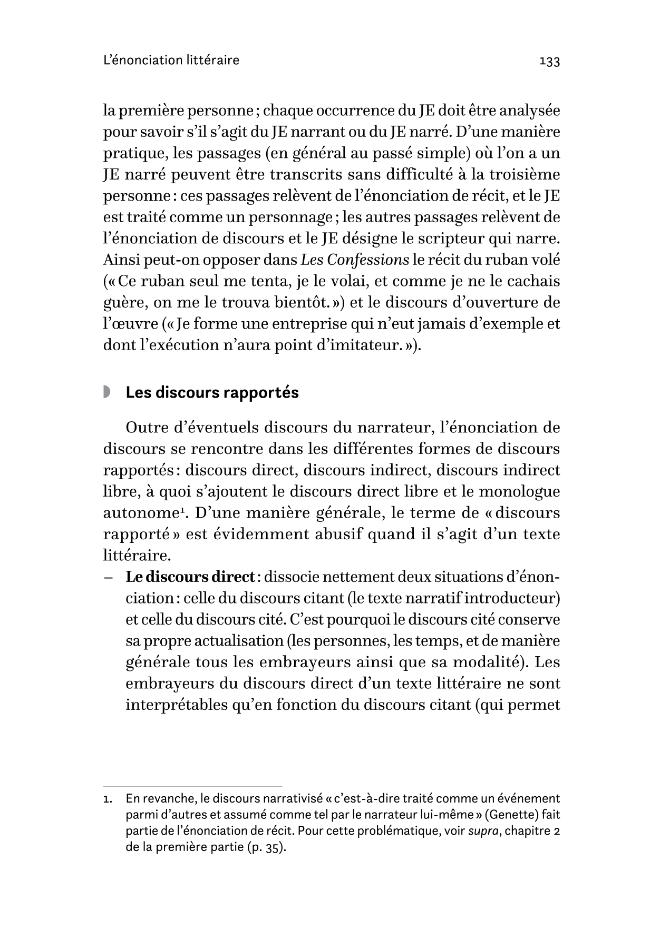 L'énonciation littéraire 133

la première personne ; chaque occurrence du JE doit être analysée pour savoir s'il s'agit du JE narrant ou du JE narré. D'une manière pratique, les passages (en général au passé simple) où l'on a un JE narré peuvent être transcrits sans difficulté à la troisième personne : ces passages relèvent de l'énonciation de récit, et le JE est traité comme un personnage ; les autres passages relèvent de l'énonciation de discours et le JE désigne le scripteur qui narre. Ainsi peut-on opposer dans Les Confessions le récit du ruban volé (« Ce ruban seul me tenta, je le volai, et comme je ne le cachais guère, on me le trouva bientôt. ») et le discours d'ouverture de l'œuvre (« Je forme une entreprise qui n'eut jamais d'exemple et dont l'exécution n'aura point d'imitateur. »).

Les discours rapportés

Outre d'éventuels discours du narrateur, l'énonciation de discours se rencontre dans les différentes formes de discours rapportés : discours direct, discours indirect, discours indirect libre, à quoi s'ajoutent le discours direct libre et le monologue autonome$^{1}$. D'une manière générale, le terme de « discours rapporté » est évidemment abusif quand il s'agit d'un texte littéraire.

- Le discours direct : dissocie nettement deux situations d'énonciation : celle du discours citant (le texte narratif introducteur) et celle du discours cité. C'est pourquoi le discours cité conserve sa propre actualisation (les personnes, les temps, et de manière générale tous les embrayeurs ainsi que sa modalité). Les embrayeurs du discours direct d'un texte littéraire ne sont interprétables qu'en fonction du discours citant (qui permet

1. En revanche, le discours narrativisé « c'est-à-dire traité comme un événement parmi d'autres et assumé comme tel par le narrateur lui-même » (Genette) fait partie de l'énonciation de récit. Pour cette problématique, voir supra, chapitre 2 de la première partie (p. 35).